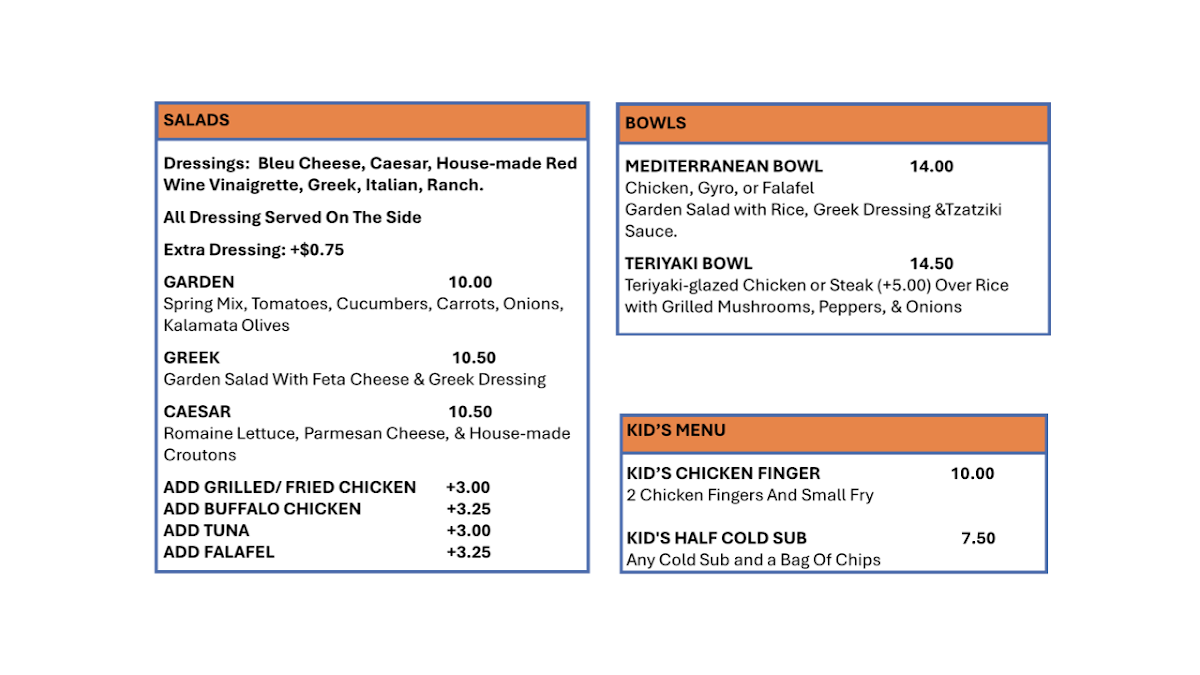 SALADS

Dressings: Bleu Cheese, Caesar, House-made Red Wine Vinaigrette, Greek, Italian, Ranch.

All Dressing Served On The Side

Extra Dressing: +$0.75

GARDEN 10.00
Spring Mix, Tomatoes, Cucumbers, Carrots, Onions, Kalamata Olives

GREEK 10.50
Garden Salad With Feta Cheese & Greek Dressing

CAESAR 10.50
Romaine Lettuce, Parmesan Cheese, & House-made Croutons

ADD GRILLED/ FRIED CHICKEN +3.00
ADD BUFFALO CHICKEN +3.25
ADD TUNA +3.00
ADD FALAFEL +3.25

BOWLS

MEDITERRANEAN BOWL 14.00
Chicken, Gyro, or Falafel
Garden Salad with Rice, Greek Dressing &Tzatziki Sauce.

TERIYAKI BOWL 14.50
Teriyaki-glazed Chicken or Steak (+5.00) Over Rice with Grilled Mushrooms, Peppers, & Onions

KID'S MENU

KID'S CHICKEN FINGER 10.00
2 Chicken Fingers And Small Fry

KID'S HALF COLD SUB 7.50
Any Cold Sub and a Bag Of Chips